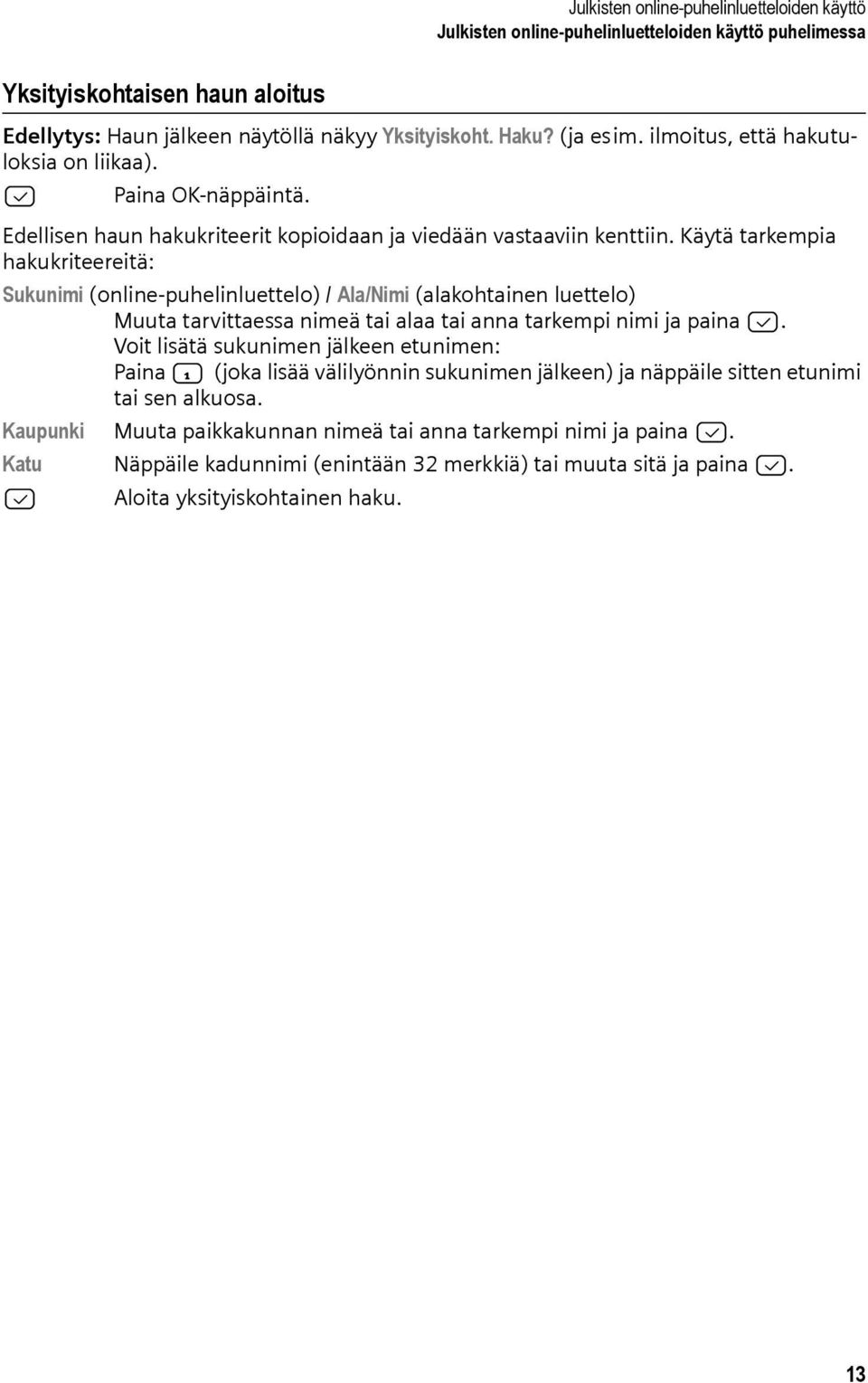 Julkisten online-puhelinluetteloiden käyttö
Julkisten online-puhelinluetteloiden käyttö puhelimessa

Yksityiskohtaisen haun aloitus

Edellytys: Haun jälkeen näytöllä näkyy Yksityiskoht. Haku? (ja esim. ilmoitus, että hakutuloksia on liikaa).

Paina OK-näppäintä.

Edellisen haun hakukriteerit kopioidaan ja viedään vastaaviin kenttiin. Käytä tarkempia hakukriteereitä:

Sukunimi (online-puhelinluettelo) / Ala/Nimi (alakohtainen luettelo)
Muuta tarvittaessa nimeä tai alaa tai anna tarkempi nimi ja paina .
Voit lisätä sukunimen jälkeen etunimen:
Paina 1 (joka lisää välilyönnin sukunimen jälkeen) ja näppäile sitten etunimi tai sen alkuosa.

Kaupunki Muuta paikkakunnan nimeä tai anna tarkempi nimi ja paina .

Katu Näppäile kadunnimi (enintään 32 merkkiä) tai muuta sitä ja paina .

Aloita yksityiskohtainen haku.

13